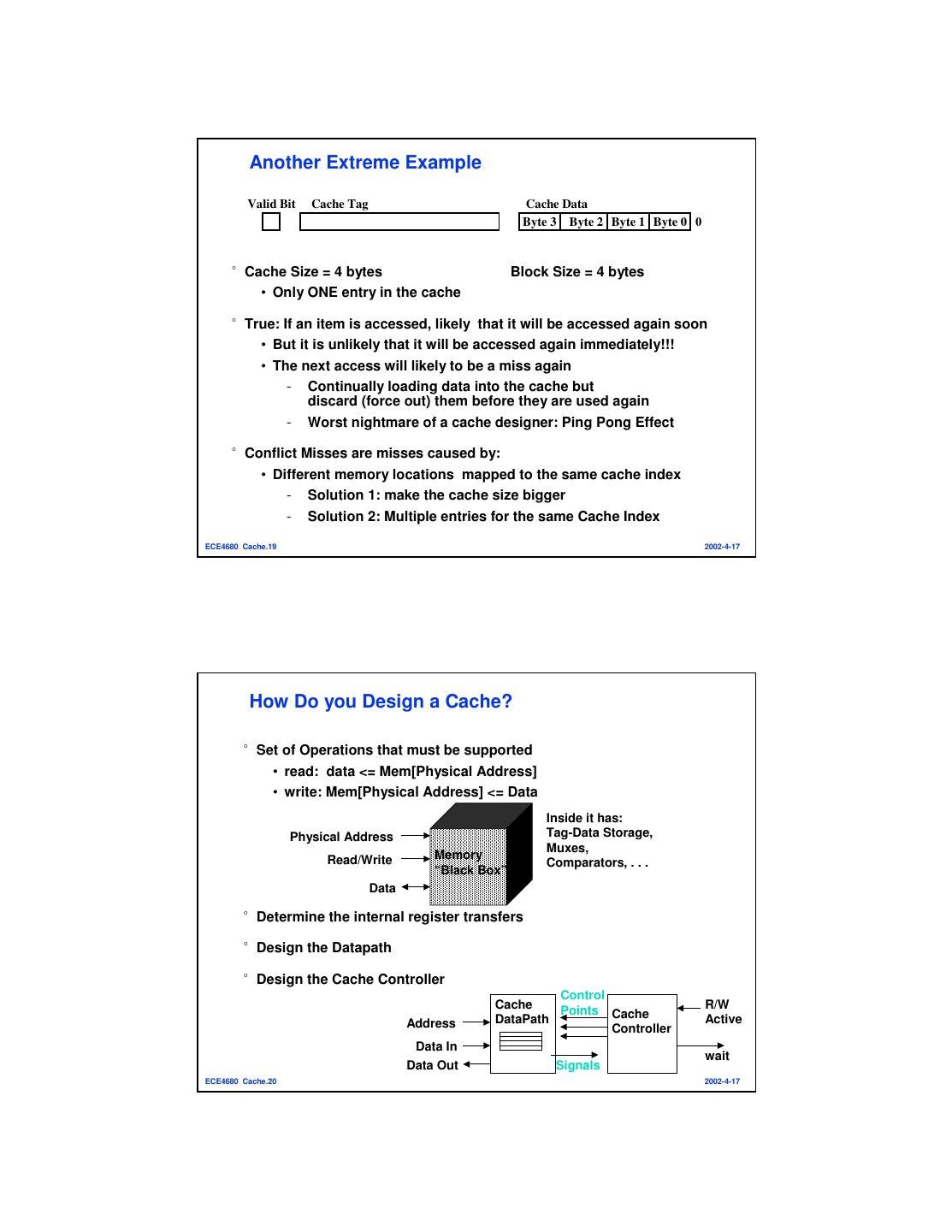 Another Extreme Example

Valid Bit Cache Tag

Cache Data

Byte 3 Byte 2 Byte 1 Byte 0 0

° Cache Size = 4 bytes Block Size = 4 bytes
• Only ONE entry in the cache

° True: If an item is accessed, likely that it will be accessed again soon
• But it is unlikely that it will be accessed again immediately!!!
• The next access will likely to be a miss again
- Continually loading data into the cache but discard (force out) them before they are used again
- Worst nightmare of a cache designer: Ping Pong Effect

° Conflict Misses are misses caused by:
• Different memory locations mapped to the same cache index
- Solution 1: make the cache size bigger
- Solution 2: Multiple entries for the same Cache Index

ECE4680 Cache.19 2002-4-17

How Do you Design a Cache?

° Set of Operations that must be supported
• read: data <= Mem[Physical Address]
• write: Mem[Physical Address] <= Data

Physical Address
Read/Write
Data
Memory "Black Box"
Inside it has: Tag-Data Storage, Muxes, Comparators, . . .

° Determine the internal register transfers

° Design the Datapath

° Design the Cache Controller

Address
Data In
Data Out
Cache DataPath
Control Points
Signals
Cache Controller
R/W
Active
wait

ECE4680 Cache.20 2002-4-17